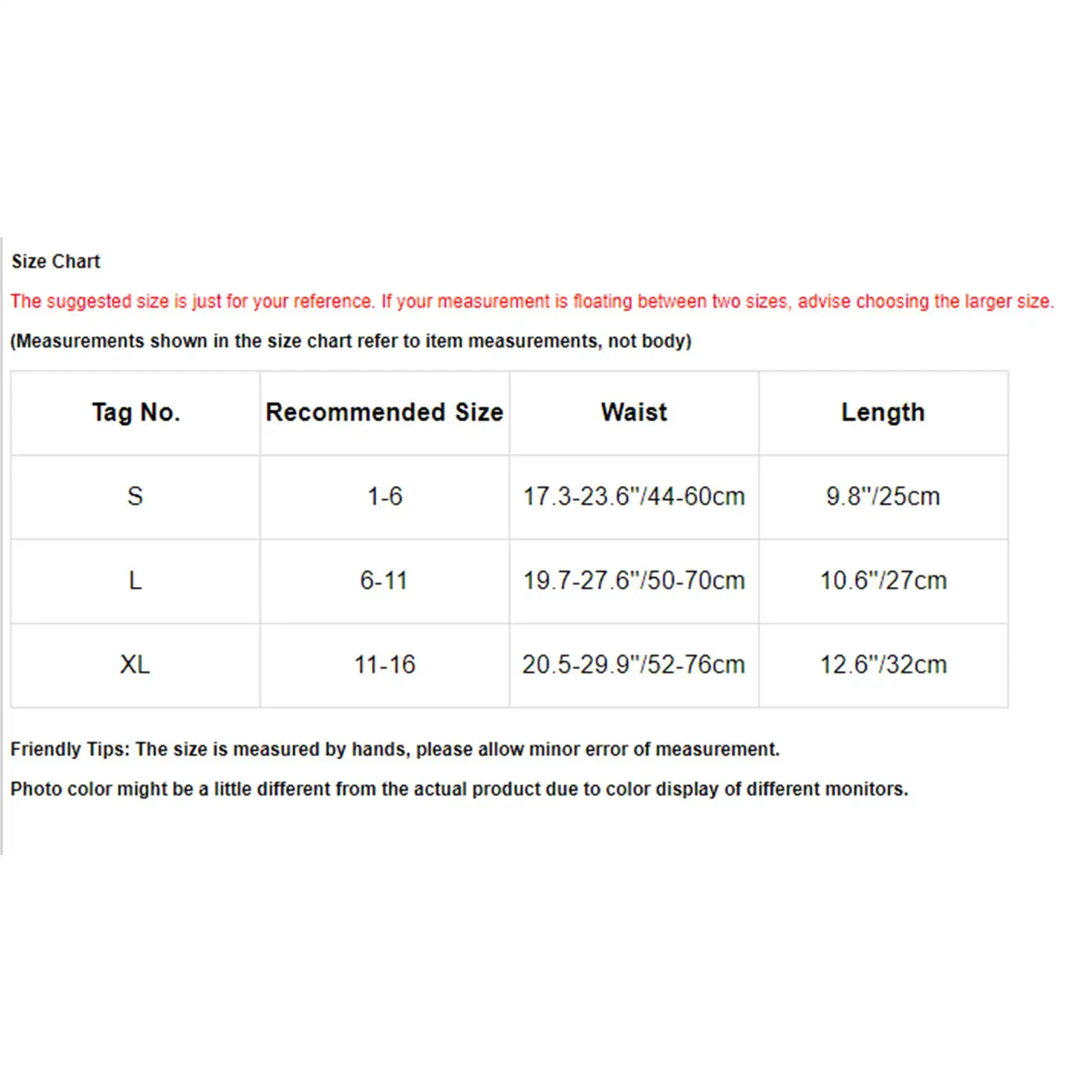 Size Chart

The suggested size is just for your reference. If your measurement is floating between two sizes, advise choosing the larger size.

(Measurements shown in the size chart refer to item measurements, not body)

| Tag No. | Recommended Size | Waist | Length |
|---|---|---|---|
| S | 1-6 | 17.3-23.6"/44-60cm | 9.8"/25cm |
| L | 6-11 | 19.7-27.6"/50-70cm | 10.6"/27cm |
| XL | 11-16 | 20.5-29.9"/52-76cm | 12.6"/32cm |

Friendly Tips: The size is measured by hands, please allow minor error of measurement.

Photo color might be a little different from the actual product due to color display of different monitors.